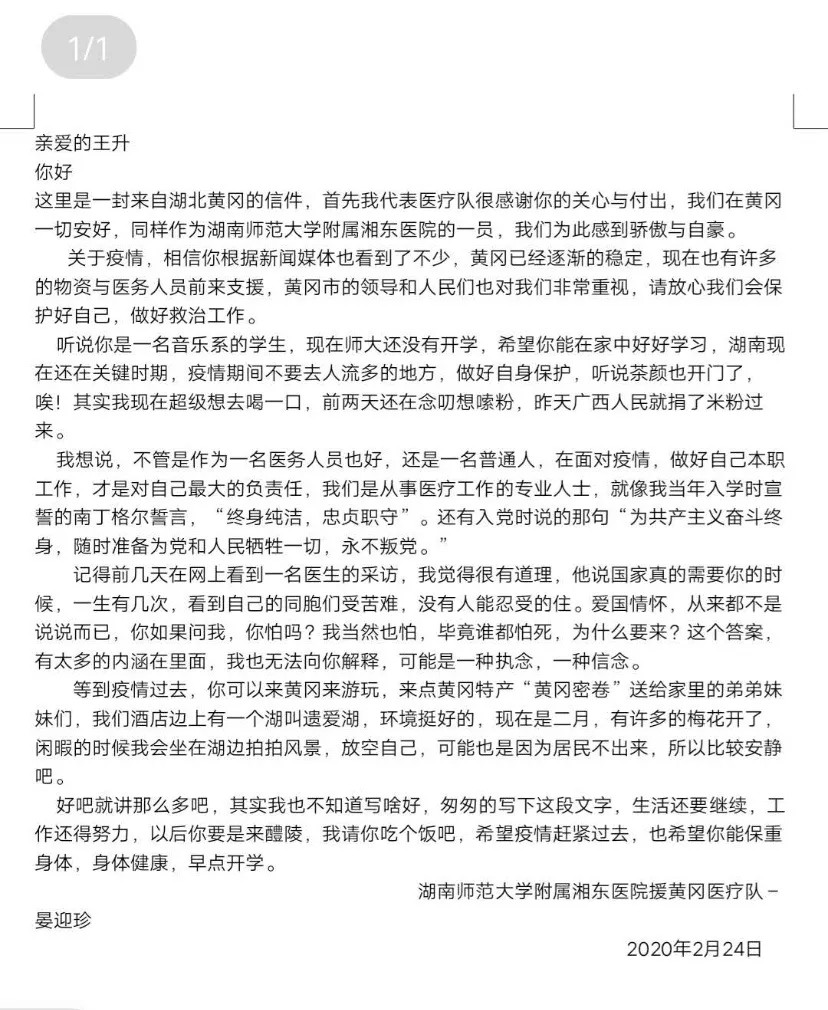 1/1

亲爱的王升
你好
这里是一封来自湖北黄冈的信件，首先我代表医疗队很感谢你的关心与付出，我们在黄冈一切安好，同样作为湖南师范大学附属湘东医院的一员，我们为此感到骄傲与自豪。

关于疫情，相信你根据新闻媒体也看到了不少，黄冈已经逐渐的稳定，现在也有许多的物资与医务人员前来支援，黄冈市的领导和人民们也对我们非常重视，请放心我们会保护好自己，做好救治工作。

听说你是一名音乐系的学生，现在师大还没有开学，希望你能在家中好好学习，湖南现在还在关键时期，疫情期间不要去人流多的地方，做好自身保护，听说茶颜也开门了，唉！其实我现在超级想去喝一口，前两天还在念叨想嗦粉，昨天广西人民就捐了米粉过来。

我想说，不管是作为一名医务人员也好，还是一名普通人，在面对疫情，做好自己本职工作，才是对自己最大的负责任，我们是从事医疗工作的专业人士，就像我当年入学时宣誓的南丁格尔誓言，“终身纯洁，忠贞职守”。还有入党时说的那句“为共产主义奋斗终身，随时准备为党和人民牺牲一切，永不叛党。”

记得前几天在网上看到一名医生的采访，我觉得很有道理，他说国家真的需要你的时候，一生有几次，看到自己的同胞们受苦难，没有人能忍受的住。爱国情怀，从来都不是说说而已，你如果问我，你怕吗？我当然也怕，毕竟谁都怕死，为什么要来？这个答案，有太多的内涵在里面，我也无法向你解释，可能是一种执念，一种信念。

等到疫情过去，你可以来黄冈来游玩，来点黄冈特产“黄冈密卷”送给家里的弟弟妹妹们，我们酒店边上有一个湖叫遗爱湖，环境挺好的，现在是二月，有许多的梅花开了，闲暇的时候我会坐在湖边拍拍风景，放空自己，可能也是因为居民不出来，所以比较安静吧。

好吧就讲那么多吧，其实我也不知道写啥好，匆匆的写下这段文字，生活还要继续，工作还得努力，以后你要是来醴陵，我请你吃个饭吧，希望疫情赶紧过去，也希望你能保重身体，身体健康，早点开学。

湖南师范大学附属湘东医院援黄冈医疗队－晏迎珍

2020年2月24日